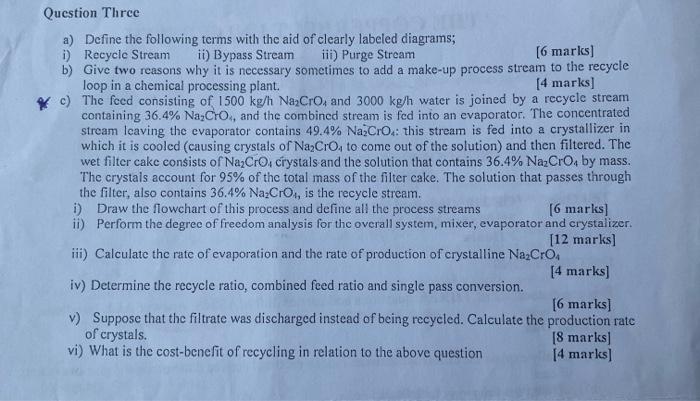 Question Three

a) Define the following terms with the aid of clearly labeled diagrams;

i) Recycle Stream ii) Bypass Stream iii) Purge Stream [6 marks]

b) Give two reasons why it is necessary sometimes to add a make-up process stream to the recycle loop in a chemical processing plant. [4 marks]

c) The feed consisting of 1500 kg/h $Na_2CrO_4$ and 3000 kg/h water is joined by a recycle stream containing 36.4% $Na_2CrO_4$, and the combined stream is fed into an evaporator. The concentrated stream leaving the evaporator contains 49.4% $Na_2CrO_4$: this stream is fed into a crystallizer in which it is cooled (causing crystals of $Na_2CrO_4$ to come out of the solution) and then filtered. The wet filter cake consists of $Na_2CrO_4$ crystals and the solution that contains 36.4% $Na_2CrO_4$ by mass. The crystals account for 95% of the total mass of the filter cake. The solution that passes through the filter, also contains 36.4% $Na_2CrO_4$, is the recycle stream.

i) Draw the flowchart of this process and define all the process streams [6 marks]

ii) Perform the degree of freedom analysis for the overall system, mixer, evaporator and crystalizer. [12 marks]

iii) Calculate the rate of evaporation and the rate of production of crystalline $Na_2CrO_4$ [4 marks]

iv) Determine the recycle ratio, combined feed ratio and single pass conversion. [6 marks]

v) Suppose that the filtrate was discharged instead of being recycled. Calculate the production rate of crystals. [8 marks]

vi) What is the cost-benefit of recycling in relation to the above question [4 marks]